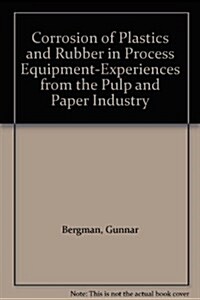 Corrosion of Plastics and Rubber in Process Equipment-Experiences from the Pulp and Paper Industry

Bergman, Gunnar

Note: This is not the actual book cover